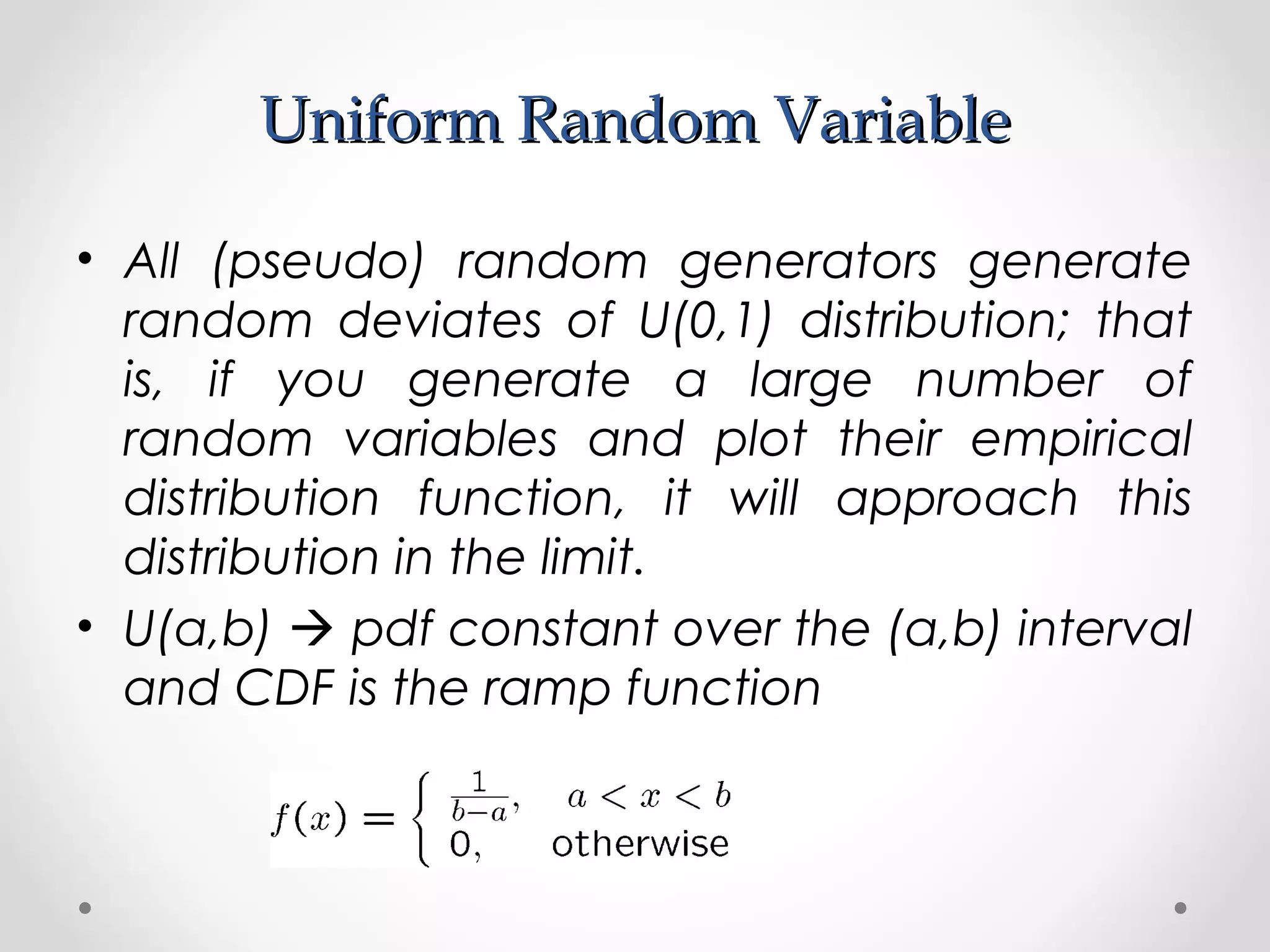 Uniform Random Variable

• All (pseudo) random generators generate random deviates of U(0,1) distribution; that is, if you generate a large number of random variables and plot their empirical distribution function, it will approach this distribution in the limit.

• U(a,b) → pdf constant over the (a,b) interval and CDF is the ramp function

$f(x) = \begin{cases} \frac{1}{b-a}, & a < x < b \\ 0, & \text{otherwise} \end{cases}$